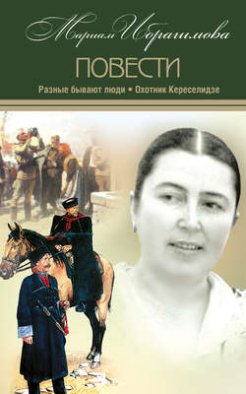 Мариам Ибрагимова

ПОВЕСТИ

Разные бывают люди • Охотник Кереселидзе